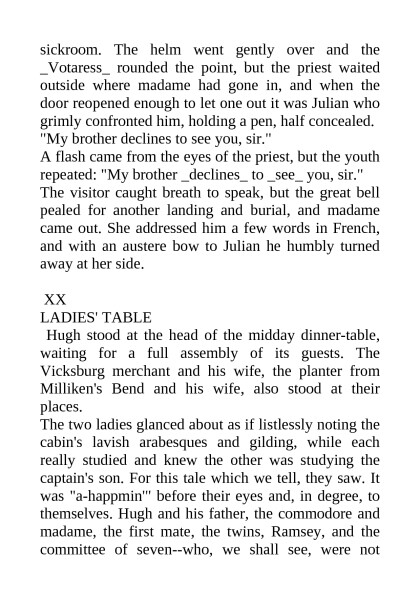 sickroom. The helm went gently over and the _Votaress_ rounded the point, but the priest waited outside where madame had gone in, and when the door reopened enough to let one out it was Julian who grimly confronted him, holding a pen, half concealed.
"My brother declines to see you, sir."
A flash came from the eyes of the priest, but the youth repeated: "My brother _declines_ to _see_ you, sir."
The visitor caught breath to speak, but the great bell pealed for another landing and burial, and madame came out. She addressed him a few words in French, and with an austere bow to Julian he humbly turned away at her side.

XX
LADIES' TABLE
Hugh stood at the head of the midday dinner-table, waiting for a full assembly of its guests. The Vicksburg merchant and his wife, the planter from Milliken's Bend and his wife, also stood at their places.
The two ladies glanced about as if listlessly noting the cabin's lavish arabesques and gilding, while each really studied and knew the other was studying the captain's son. For this tale which we tell, they saw. It was "a-happmin'" before their eyes and, in degree, to themselves. Hugh and his father, the commodore and madame, the first mate, the twins, Ramsey, and the committee of seven--who, we shall see, were not